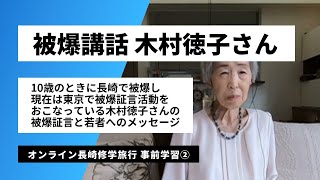 被爆講話 木村徳子さん

10歳のときに長崎で被爆し
現在は東京で被爆証言活動を
おこなっている木村徳子さんの
被爆証言と若者へのメッセージ

オンライン長崎修学旅行 事前学習②